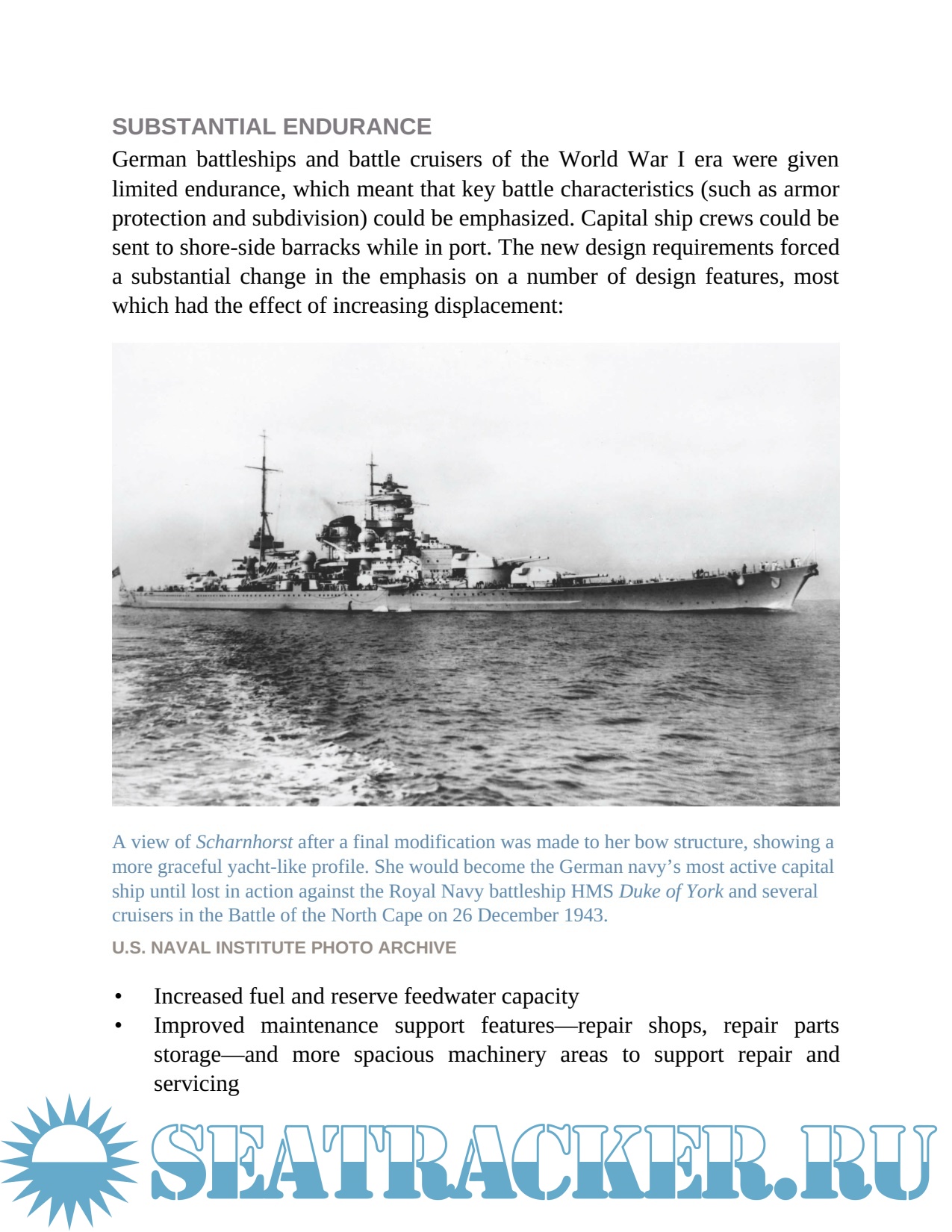 SUBSTANTIAL ENDURANCE

German battleships and battle cruisers of the World War I era were given limited endurance, which meant that key battle characteristics (such as armor protection and subdivision) could be emphasized. Capital ship crews could be sent to shore-side barracks while in port. The new design requirements forced a substantial change in the emphasis on a number of design features, most which had the effect of increasing displacement:

A view of Scharnhorst after a final modification was made to her bow structure, showing a more graceful yacht-like profile. She would become the German navy's most active capital ship until lost in action against the Royal Navy battleship HMS Duke of York and several cruisers in the Battle of the North Cape on 26 December 1943.

U.S. NAVAL INSTITUTE PHOTO ARCHIVE

• Increased fuel and reserve feedwater capacity
• Improved maintenance support features—repair shops, repair parts storage—and more spacious machinery areas to support repair and servicing

SEATRACKER.RU